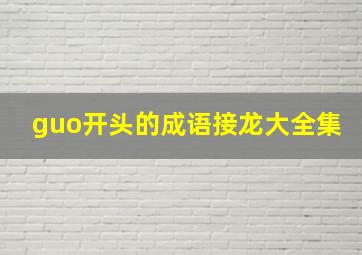 guo开头的成语接龙大全集